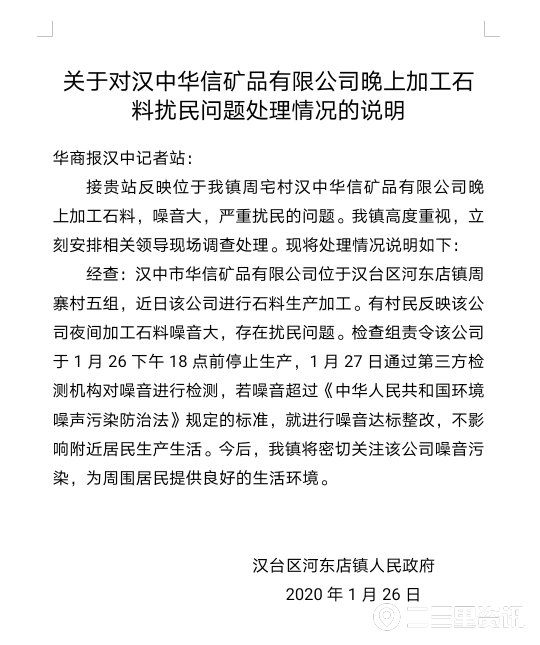 关于对汉中华信矿品有限公司晚上加工石料扰民问题处理情况的说明

华商报汉中记者站：

接贵站反映位于我镇周宅村汉中华信矿品有限公司晚上加工石料，噪音大，严重扰民的问题。我镇高度重视，立刻安排相关领导现场调查处理。现将处理情况说明如下：

经查：汉中市华信矿品有限公司位于汉台区河东店镇周寨村五组，近日该公司进行石料生产加工。有村民反映该公司夜间加工石料噪音大，存在扰民问题。检查组责令该公司于 1 月 26 下午 18 点前停止生产，1 月 27 日通过第三方检测机构对噪音进行检测，若噪音超过《中华人民共和国环境噪声污染防治法》规定的标准，就进行噪音达标整改，不影响附近居民生产生活。今后，我镇将密切关注该公司噪音污染，为周围居民提供良好的生活环境。

汉台区河东店镇人民政府

2020 年 1 月 26 日

二三里资讯